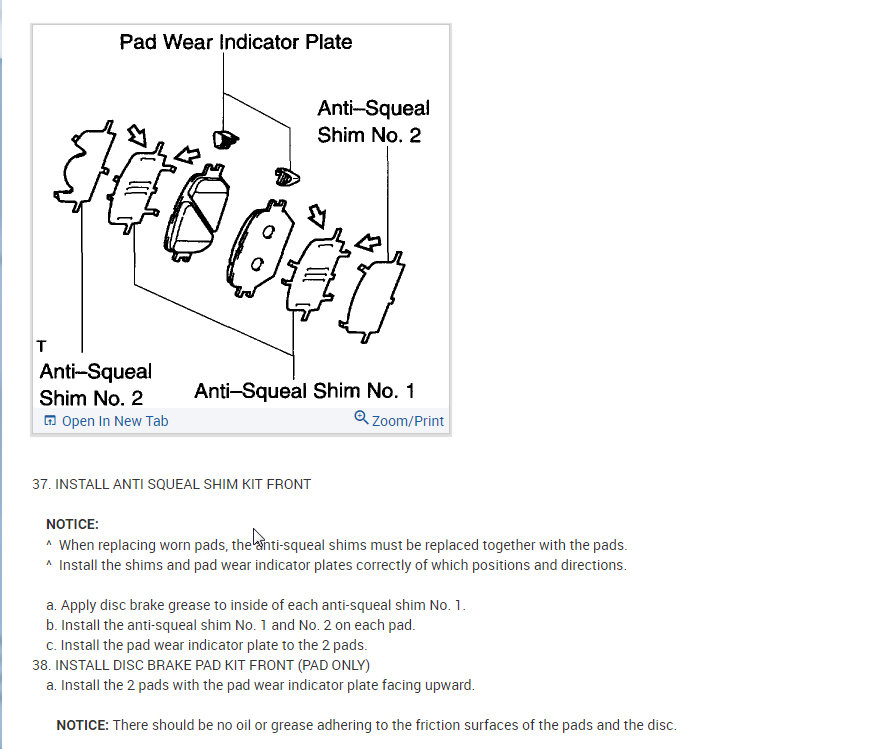 Pad Wear Indicator Plate

Anti–Squeal Shim No. 2

T

Anti–Squeal Shim No. 2

Anti–Squeal Shim No. 1

Open In New Tab

Zoom/Print

37. INSTALL ANTI SQUEAL SHIM KIT FRONT

NOTICE:
^ When replacing worn pads, the anti-squeal shims must be replaced together with the pads.
^ Install the shims and pad wear indicator plates correctly of which positions and directions.

a. Apply disc brake grease to inside of each anti-squeal shim No. 1.
b. Install the anti-squeal shim No. 1 and No. 2 on each pad.
c. Install the pad wear indicator plate to the 2 pads.
38. INSTALL DISC BRAKE PAD KIT FRONT (PAD ONLY)
a. Install the 2 pads with the pad wear indicator plate facing upward.

NOTICE: There should be no oil or grease adhering to the friction surfaces of the pads and the disc.